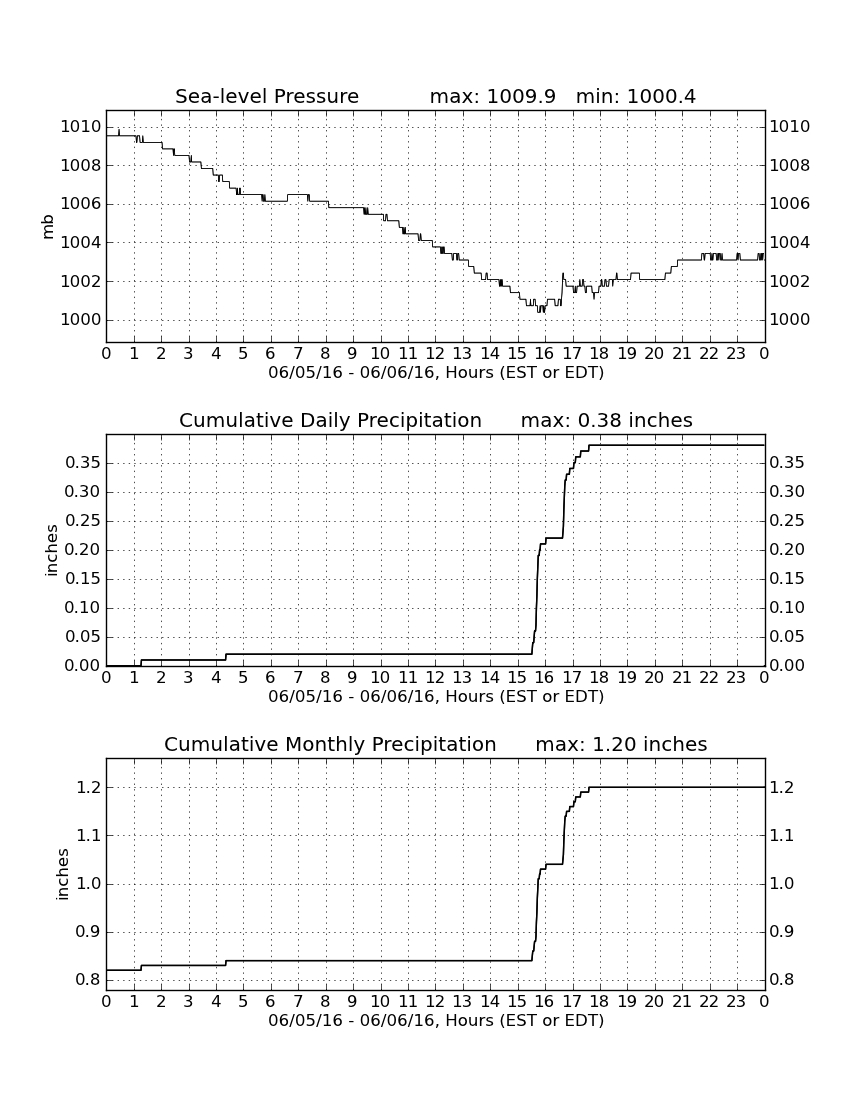 Sea-level Pressure max: 1009.9 min: 1000.4

mb

1010
1008
1006
1004
1002
1000

1010
1008
1006
1004
1002
1000

0 1 2 3 4 5 6 7 8 9 10 11 12 13 14 15 16 17 18 19 20 21 22 23 0
06/05/16 - 06/06/16, Hours (EST or EDT)

Cumulative Daily Precipitation max: 0.38 inches

inches

0.35
0.30
0.25
0.20
0.15
0.10
0.05
0.00

0.35
0.30
0.25
0.20
0.15
0.10
0.05
0.00

0 1 2 3 4 5 6 7 8 9 10 11 12 13 14 15 16 17 18 19 20 21 22 23 0
06/05/16 - 06/06/16, Hours (EST or EDT)

Cumulative Monthly Precipitation max: 1.20 inches

inches

1.2
1.1
1.0
0.9
0.8

1.2
1.1
1.0
0.9
0.8

0 1 2 3 4 5 6 7 8 9 10 11 12 13 14 15 16 17 18 19 20 21 22 23 0
06/05/16 - 06/06/16, Hours (EST or EDT)